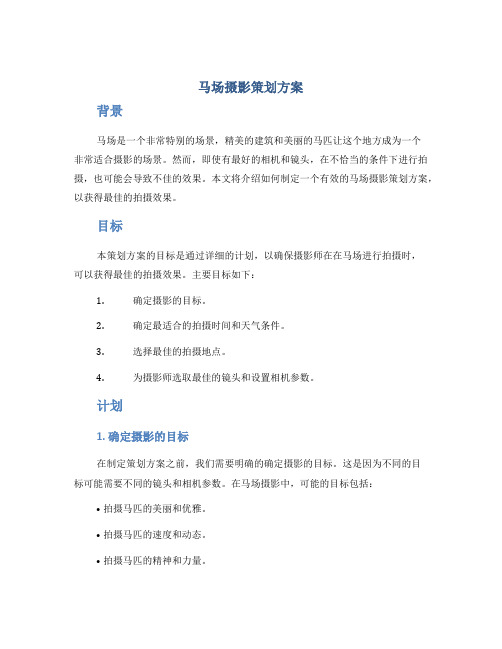 马场摄影策划方案

背景

马场是一个非常特别的场景，精美的建筑和美丽的马匹让这个地方成为一个非常适合摄影的场景。然而，即使有最好的相机和镜头，在不恰当的条件下进行拍摄，也可能会导致不佳的效果。本文将介绍如何制定一个有效的马场摄影策划方案，以获得最佳的拍摄效果。

目标

本策划方案的目标是通过详细的计划，以确保摄影师在在马场进行拍摄时，可以获得最佳的拍摄效果。主要目标如下：

1. 确定摄影的目标。

2. 确定最适合的拍摄时间和天气条件。

3. 选择最佳的拍摄地点。

4. 为摄影师选取最佳的镜头和设置相机参数。

计划

1. 确定摄影的目标

在制定策划方案之前，我们需要明确的确定摄影的目标。这是因为不同的目标可能需要不同的镜头和相机参数。在马场摄影中，可能的目标包括：

• 拍摄马匹的美丽和优雅。

• 拍摄马匹的速度和动态。

• 拍摄马匹的精神和力量。